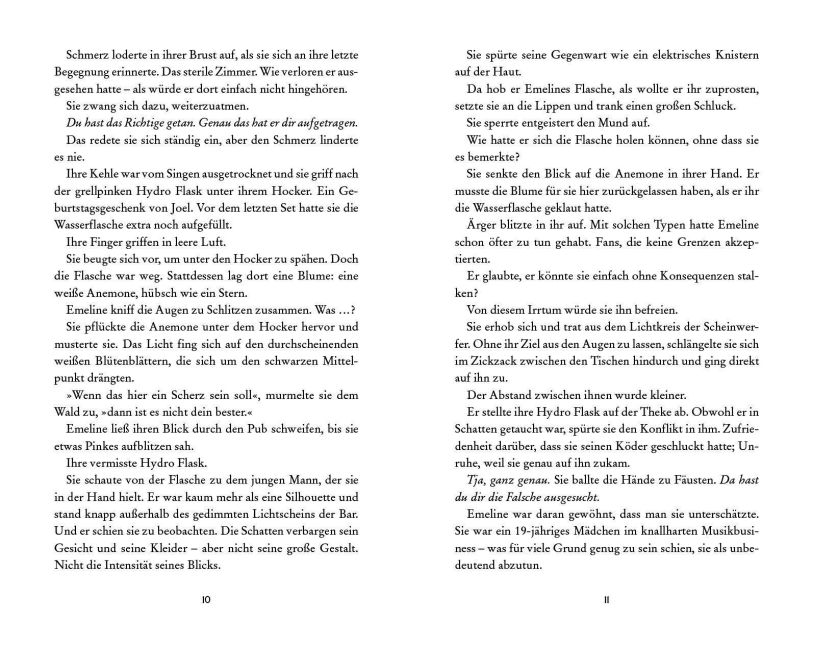 Schmerz loderte in ihrer Brust auf, als sie sich an ihre letzte Begegnung erinnerte. Das sterile Zimmer. Wie verloren er ausgesehen hatte – als würde er dort einfach nicht hingehören.

Sie zwang sich dazu, weiterzuatmen.

Du hast das Richtige getan. Genau das hat er dir aufgetragen.

Das redete sie sich ständig ein, aber den Schmerz linderte es nie.

Ihre Kehle war vom Singen ausgetrocknet und sie griff nach der grellpinken Hydro Flask unter ihrem Hocker. Ein Geburtstagsgeschenk von Joel. Vor dem letzten Set hatte sie die Wasserflasche extra noch aufgefüllt.

Ihre Finger griffen in leere Luft.

Sie beugte sich vor, um unter den Hocker zu spähen. Doch die Flasche war weg. Stattdessen lag dort eine Blume: eine weiße Anemone, hübsch wie ein Stern.

Emeline kniff die Augen zu Schlitzen zusammen. Was …?

Sie pflückte die Anemone unter dem Hocker hervor und musterte sie. Das Licht fing sich auf den durchscheinenden weißen Blütenblättern, die sich um den schwarzen Mittelpunkt drängten.

»Wenn das hier ein Scherz sein soll«, murmelte sie dem Wald zu, »dann ist es nicht dein bester.«

Emeline ließ ihren Blick durch den Pub schweifen, bis sie etwas Pinkes aufblitzen sah.

Ihre vermisste Hydro Flask.

Sie schaute von der Flasche zu dem jungen Mann, der sie in der Hand hielt. Er war kaum mehr als eine Silhouette und stand knapp außerhalb des gedimmten Lichtscheins der Bar. Und er schien sie zu beobachten. Die Schatten verbargen sein Gesicht und seine Kleider – aber nicht seine große Gestalt. Nicht die Intensität seines Blicks.

10

Sie spürte seine Gegenwart wie ein elektrisches Knistern auf der Haut.

Da hob er Emelines Flasche, als wollte er ihr zuprosten, setzte sie an die Lippen und trank einen großen Schluck.

Sie sperrte entgeistert den Mund auf.

Wie hatte er sich die Flasche holen können, ohne dass sie es bemerkte?

Sie senkte den Blick auf die Anemone in ihrer Hand. Er musste die Blume für sie hier zurückgelassen haben, als er ihr die Wasserflasche geklaut hatte.

Ärger blitzte in ihr auf. Mit solchen Typen hatte Emeline schon öfter zu tun gehabt. Fans, die keine Grenzen akzeptierten.

Er glaubte, er könnte sie einfach ohne Konsequenzen stalken?

Von diesem Irrtum würde sie ihn befreien.

Sie erhob sich und trat aus dem Lichtkreis der Scheinwerfer. Ohne ihr Ziel aus den Augen zu lassen, schlängelte sie sich im Zickzack zwischen den Tischen hindurch und ging direkt auf ihn zu.

Der Abstand zwischen ihnen wurde kleiner.

Er stellte ihre Hydro Flask auf der Theke ab. Obwohl er in Schatten getaucht war, spürte sie den Konflikt in ihm. Zufriedenheit darüber, dass sie seinen Köder geschluckt hatte; Unruhe, weil sie genau auf ihn zukam.

Tja, ganz genau. Sie ballte die Hände zu Fäusten. Da hast du dir die Falsche ausgesucht.

Emeline war daran gewöhnt, dass man sie unterschätzte. Sie war ein 19-jähriges Mädchen im knallharten Musikbusiness – was für viele Grund genug zu sein schien, sie als unbedeutend abzutun.

11